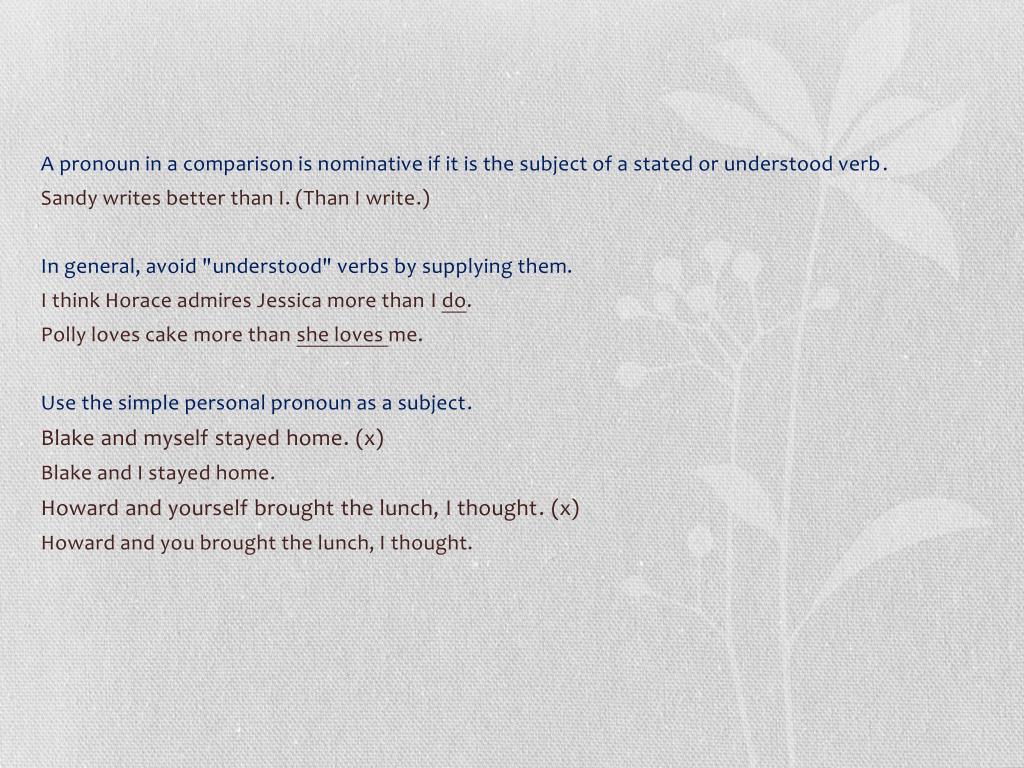 A pronoun in a comparison is nominative if it is the subject of a stated or understood verb.
Sandy writes better than I. (Than I write.)

In general, avoid "understood" verbs by supplying them.
I think Horace admires Jessica more than I do.
Polly loves cake more than she loves me.

Use the simple personal pronoun as a subject.
Blake and myself stayed home. (x)
Blake and I stayed home.
Howard and yourself brought the lunch, I thought. (x)
Howard and you brought the lunch, I thought.